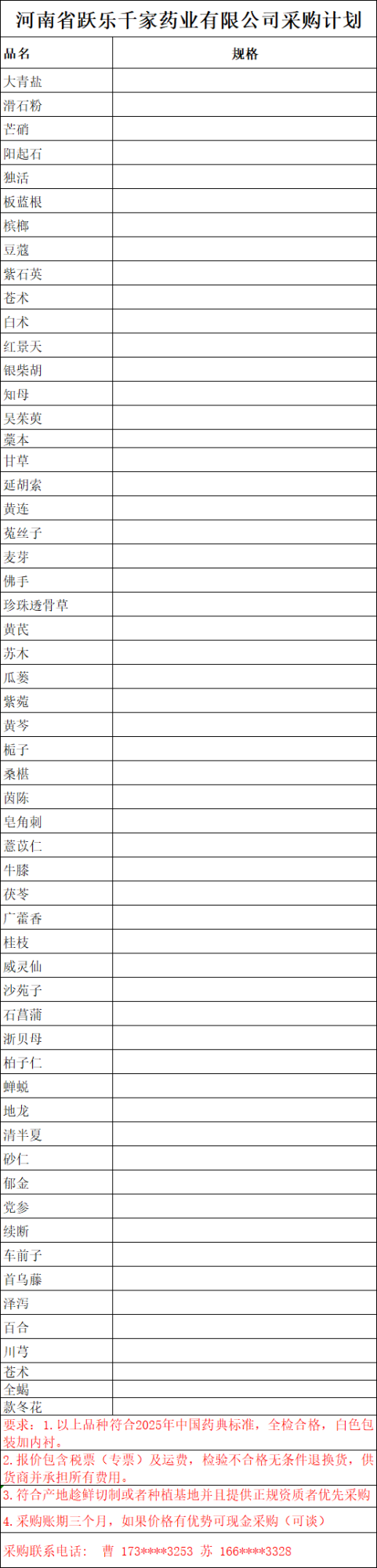 河南省跃乐千家药业有限公司采购计划

| 品名 | 规格 |
|---|---|
| 大青盐 | |
| 滑石粉 | |
| 芒硝 | |
| 阳起石 | |
| 独活 | |
| 板蓝根 | |
| 槟榔 | |
| 豆蔻 | |
| 紫石英 | |
| 苍术 | |
| 白术 | |
| 红景天 | |
| 银柴胡 | |
| 知母 | |
| 吴茱萸 | |
| 藁本 | |
| 甘草 | |
| 延胡索 | |
| 黄连 | |
| 菟丝子 | |
| 麦芽 | |
| 佛手 | |
| 珍珠透骨草 | |
| 黄芪 | |
| 苏木 | |
| 瓜蒌 | |
| 紫菀 | |
| 黄芩 | |
| 栀子 | |
| 桑椹 | |
| 茵陈 | |
| 皂角刺 | |
| 薏苡仁 | |
| 牛膝 | |
| 茯苓 | |
| 广藿香 | |
| 桂枝 | |
| 威灵仙 | |
| 沙苑子 | |
| 石菖蒲 | |
| 浙贝母 | |
| 柏子仁 | |
| 蝉蜕 | |
| 地龙 | |
| 清半夏 | |
| 砂仁 | |
| 郁金 | |
| 党参 | |
| 续断 | |
| 车前子 | |
| 首乌藤 | |
| 泽泻 | |
| 百合 | |
| 川芎 | |
| 苍术 | |
| 全蝎 | |
| 款冬花 | |

要求：1. 以上品种符合2025年中国药典标准，全检合格，白色包装加内衬。

2. 报价包含税票（专票）及运费，检验不合格无条件退换货，供货商并承担所有费用。

3. 符合产地趁鲜切制或者种植基地并且提供正规资质者优先采购

4. 采购账期三个月，如果价格有优势可现金采购（可谈）

采购联系电话： 曹 173****3253 苏 166****3328